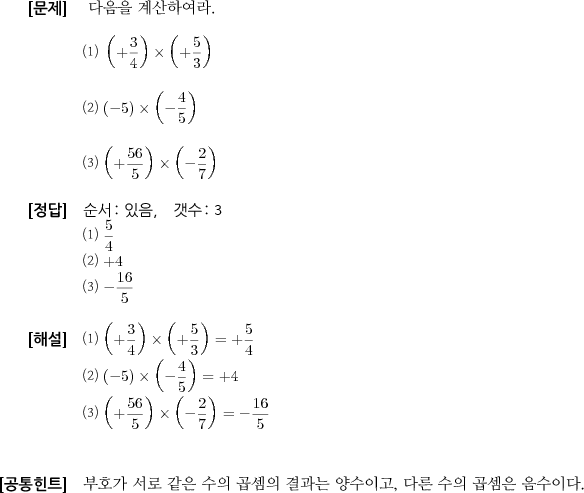 [문제] 다음을 계산하여라.

⑴ $\left(+\frac{3}{4}\right) \times \left(+\frac{5}{3}\right)$

⑵ $(-5) \times \left(-\frac{4}{5}\right)$

⑶ $\left(+\frac{56}{5}\right) \times \left(-\frac{2}{7}\right)$

[정답] 순서: 있음, 갯수: 3
⑴ $\frac{5}{4}$
⑵ $+4$
⑶ $-\frac{16}{5}$

[해설] ⑴ $\left(+\frac{3}{4}\right) \times \left(+\frac{5}{3}\right) = +\frac{5}{4}$
⑵ $(-5) \times \left(-\frac{4}{5}\right) = +4$
⑶ $\left(+\frac{56}{5}\right) \times \left(-\frac{2}{7}\right) = -\frac{16}{5}$

[공통힌트] 부호가 서로 같은 수의 곱셈의 결과는 양수이고, 다른 수의 곱셈은 음수이다.